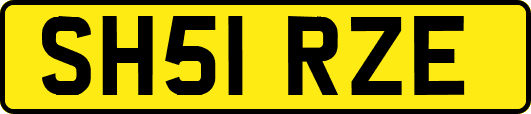 SH51 RZE